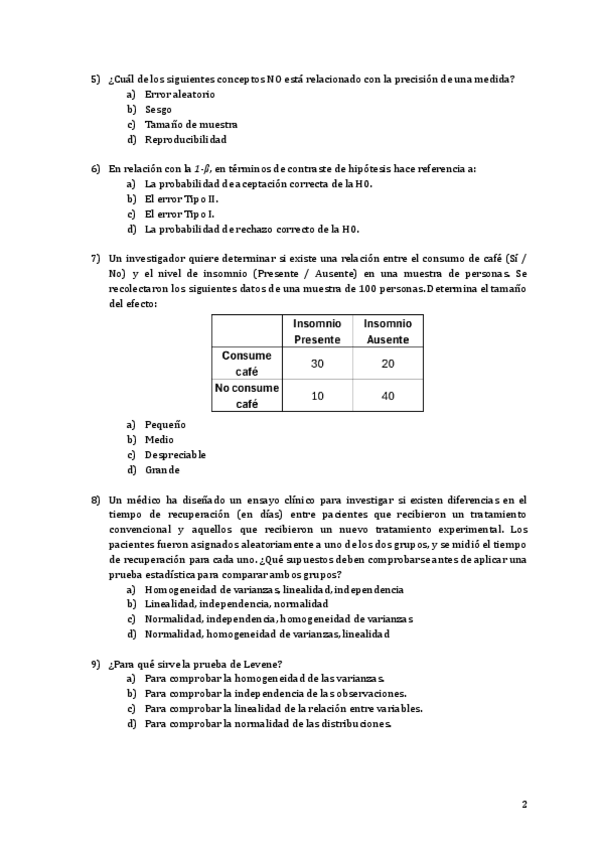 5) ¿Cuál de los siguientes conceptos NO está relacionado con la precisión de una medida?
a) Error aleatorio
b) Sesgo
c) Tamaño de muestra
d) Reproducibilidad

6) En relación con la $1-\beta$, en términos de contraste de hipótesis hace referencia a:
a) La probabilidad de aceptación correcta de la H0.
b) El error Tipo II.
c) El error Tipo I.
d) La probabilidad de rechazo correcto de la H0.

7) Un investigador quiere determinar si existe una relación entre el consumo de café (Sí / No) y el nivel de insomnio (Presente / Ausente) en una muestra de personas. Se recolectaron los siguientes datos de una muestra de 100 personas. Determina el tamaño del efecto:

| | Insomnio Presente | Insomnio Ausente |
|---|---|---|
| Consume café | 30 | 20 |
| No consume café | 10 | 40 |

a) Pequeño
b) Medio
c) Despreciable
d) Grande

8) Un médico ha diseñado un ensayo clínico para investigar si existen diferencias en el tiempo de recuperación (en días) entre pacientes que recibieron un tratamiento convencional y aquellos que recibieron un nuevo tratamiento experimental. Los pacientes fueron asignados aleatoriamente a uno de los dos grupos, y se midió el tiempo de recuperación para cada uno. ¿Qué supuestos deben comprobarse antes de aplicar una prueba estadística para comparar ambos grupos?
a) Homogeneidad de varianzas, linealidad, independencia
b) Linealidad, independencia, normalidad
c) Normalidad, independencia, homogeneidad de varianzas
d) Normalidad, homogeneidad de varianzas, linealidad

9) ¿Para qué sirve la prueba de Levene?
a) Para comprobar la homogeneidad de las varianzas.
b) Para comprobar la independencia de las observaciones.
c) Para comprobar la linealidad de la relación entre variables.
d) Para comprobar la normalidad de las distribuciones.

2